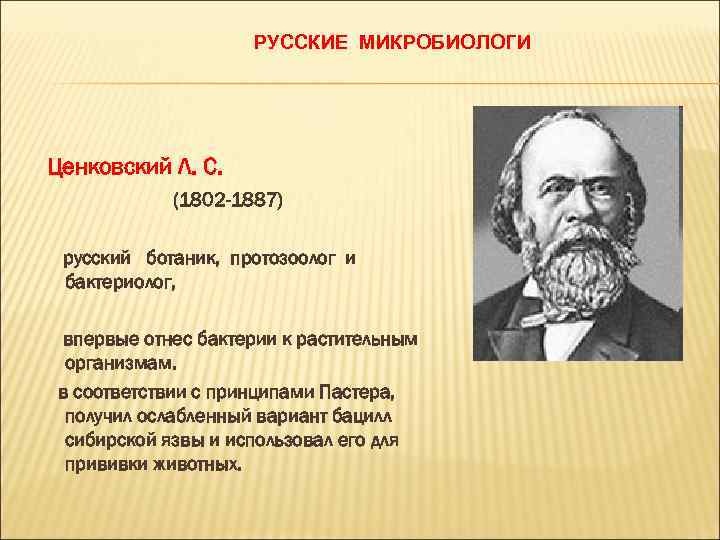 РУССКИЕ МИКРОБИОЛОГИ

Ценковский Л. С.

(1802-1887)

русский ботаник, протозоолог и бактериолог,

впервые отнес бактерии к растительным организмам.

в соответствии с принципами Пастера, получил ослабленный вариант бацилл сибирской язвы и использовал его для прививки животных.